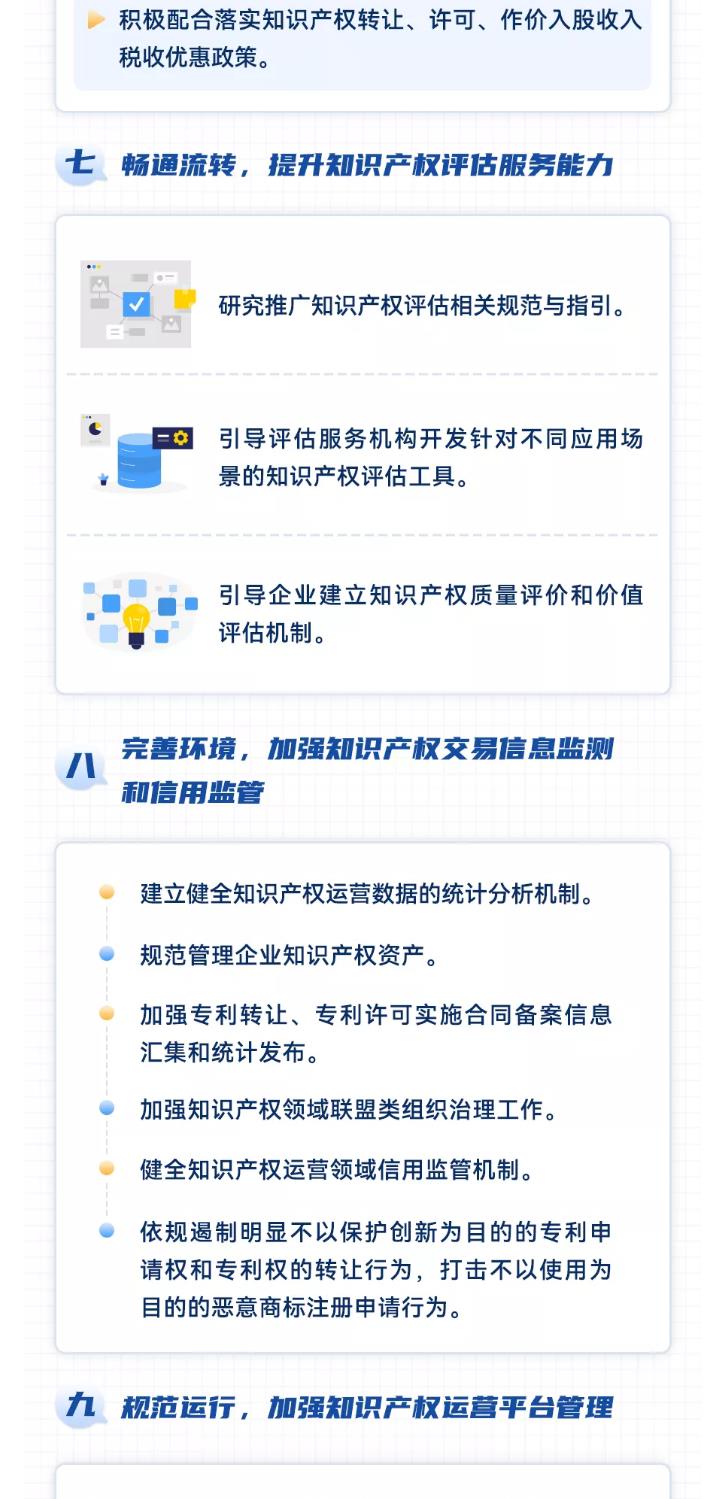 积极配合落实知识产权转让、许可、作价入股收入税收优惠政策。

七 畅通流转，提升知识产权评估服务能力

研究推广知识产权评估相关规范与指引。

引导评估服务机构开发针对不同应用场景的知识产权评估工具。

引导企业建立知识产权质量评价和价值评估机制。

八 完善环境，加强知识产权交易信息监测和信用监管

• 建立健全知识产权运营数据的统计分析机制。

• 规范管理企业知识产权资产。

• 加强专利转让、专利许可实施合同备案信息汇集和统计发布。

• 加强知识产权领域联盟类组织治理工作。

• 健全知识产权运营领域信用监管机制。

• 依规遏制明显不以保护创新为目的的专利申请权和专利权的转让行为，打击不以使用为目的的恶意商标注册申请行为。

九 规范运行，加强知识产权运营平台管理